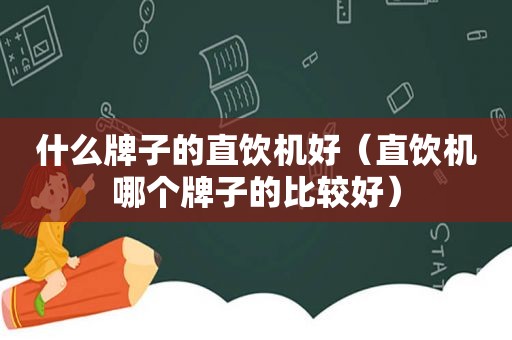 什么牌子的直饮机好（直饮机哪个牌子的比较好）

STAT